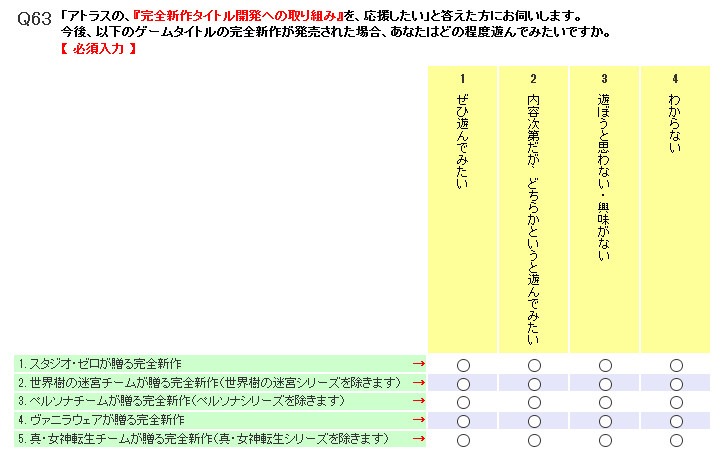 Q63 「アトラスの、『完全新作タイトル開発への取り組み』を、応援したい」と答えた方にお伺いします。
今後、以下のゲームタイトルの完全新作が発売された場合、あなたはどの程度遊んでみたいですか。
【 必須入力 】

| | 1 ぜひ遊んでみたい | 2 内容次第だが、どちらかというと遊んでみたい | 3 遊ぼうと思わない・興味がない | 4 わからない |
|---|---|---|---|---|
| 1. スタジオ・ゼロが贈る完全新作 → | ○ | ○ | ○ | ○ |
| 2. 世界樹の迷宮チームが贈る完全新作(世界樹の迷宮シリーズを除きます) → | ○ | ○ | ○ | ○ |
| 3. ペルソナチームが贈る完全新作(ペルソナシリーズを除きます) → | ○ | ○ | ○ | ○ |
| 4. ヴァニラウェアが贈る完全新作 → | ○ | ○ | ○ | ○ |
| 5. 真・女神転生チームが贈る完全新作(真・女神転生シリーズを除きます) → | ○ | ○ | ○ | ○ |